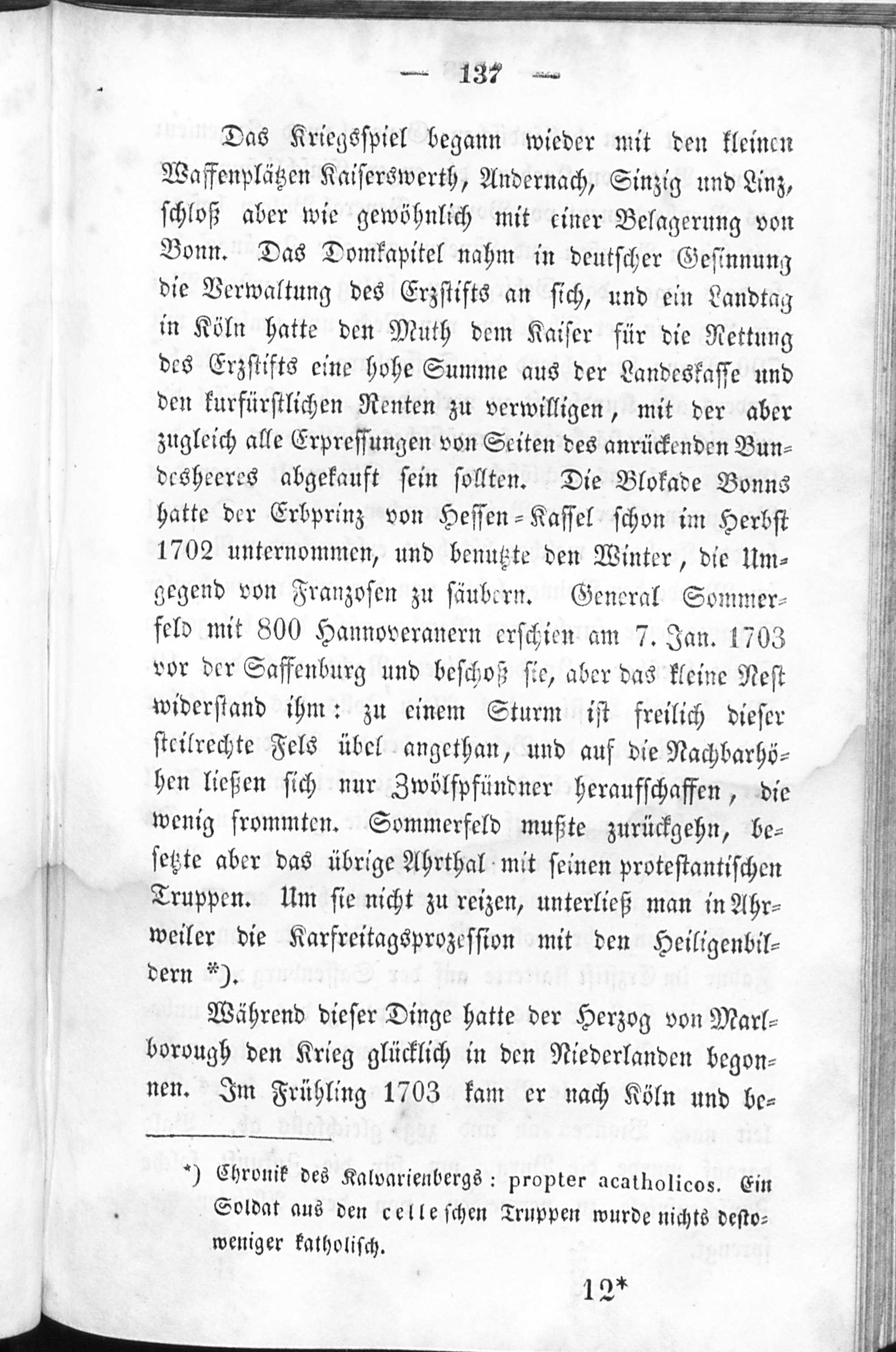 — 137 —

Das Kriegsspiel begann wieder mit den kleinen Waffenplätzen Kaiserswerth, Andernach, Sinzig und Linz, schloß aber wie gewöhnlich mit einer Belagerung von Bonn. Das Domkapitel nahm in deutscher Gesinnung die Verwaltung des Erzstifts an sich, und ein Landtag in Köln hatte den Muth dem Kaiser für die Rettung des Erzstifts eine hohe Summe aus der Landeskasse und den kurfürstlichen Renten zu verwilligen, mit der aber zugleich alle Erpressungen von Seiten des anrückenden Bundesheeres abgekauft sein sollten. Die Blokade Bonns hatte der Erbprinz von Hessen-Kassel schon im Herbst 1702 unternommen, und benutzte den Winter, die Umgegend von Franzosen zu säubern. General Sommerfeld mit 800 Hannoveranern erschien am 7. Jan. 1703 vor der Saffenburg und beschoß sie, aber das kleine Nest widerstand ihm: zu einem Sturm ist freilich dieser steilrechte Fels übel angethan, und auf die Nachbarhöhen ließen sich nur Zwölfpfündner heraufschaffen, die wenig frommten. Sommerfeld mußte zurückgehn, besetzte aber das übrige Ahrthal mit seinen protestantischen Truppen. Um sie nicht zu reizen, unterließ man in Ahrweiler die Karfreitagsprozession mit den Heiligenbildern *).

Während dieser Dinge hatte der Herzog von Marlborough den Krieg glücklich in den Niederlanden begonnen. Im Frühling 1703 kam er nach Köln und be-

*) Chronik des Kalvarienbergs: propter acatholicos. Ein Soldat aus den celleschen Truppen wurde nichts destoweniger katholisch.

12*